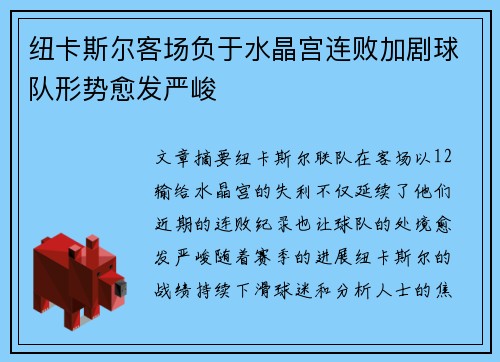 纽卡斯尔客场负于水晶宫连败加剧球队形势愈发严峻

文章摘要纽卡斯尔联队在客场以12输给水晶宫的失利不仅延续了他们近期的连败纪录也让球队的处境愈发严峻随着赛季的进展纽卡斯尔的战绩持续下滑球迷和分析人士的焦